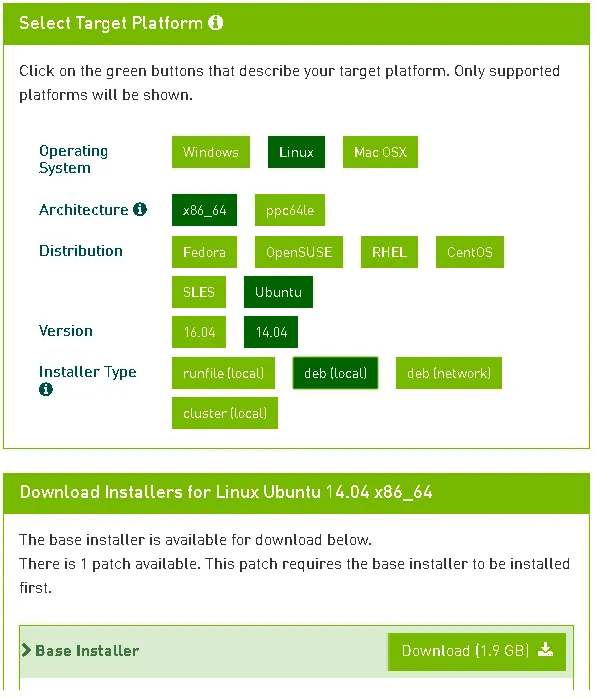 Select Target Platform

Click on the green buttons that describe your target platform. Only supported platforms will be shown.

Operating System
Windows
Linux
Mac OSX

Architecture
x86_64
ppc64le

Distribution
Fedora
OpenSUSE
RHEL
CentOS
SLES
Ubuntu

Version
16.04
14.04

Installer Type
runfile (local)
deb (local)
deb (network)
cluster (local)

Download Installers for Linux Ubuntu 14.04 x86_64

The base installer is available for download below.
There is 1 patch available. This patch requires the base installer to be installed first.

Base Installer
Download (1.9 GB)